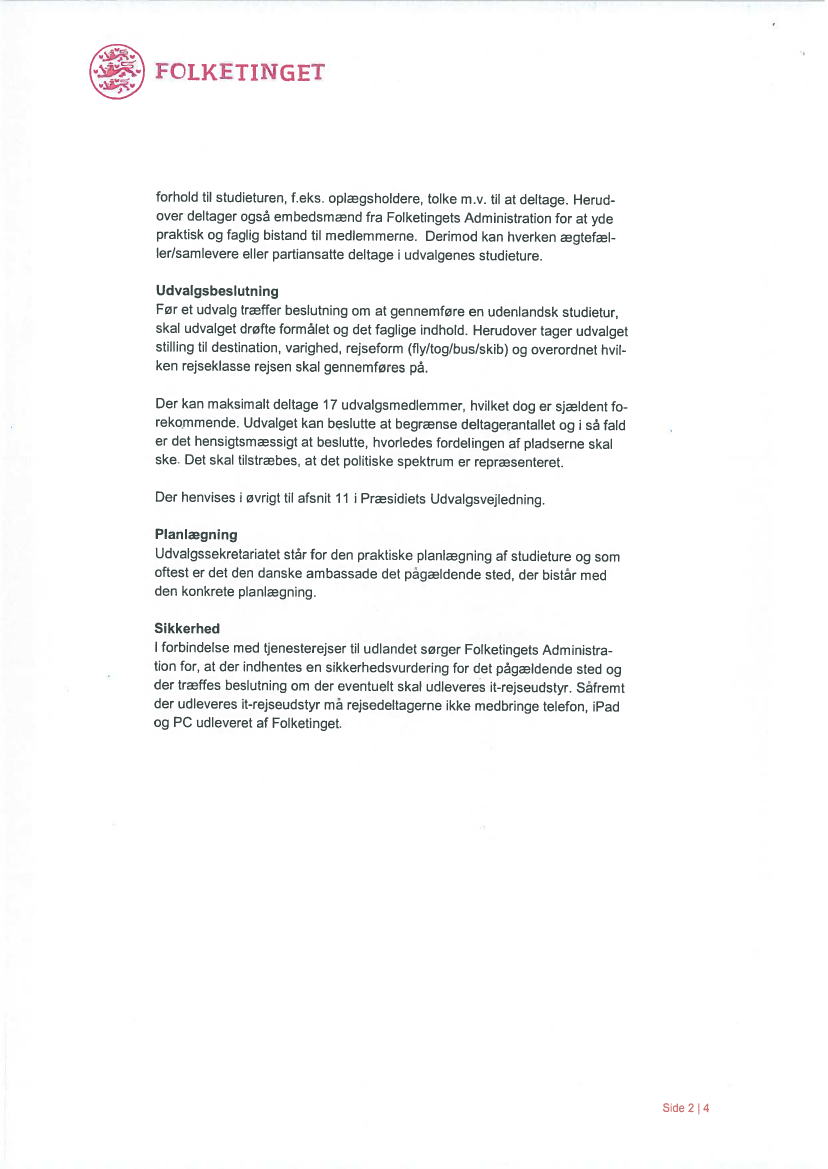 FOLKETINGET

forhold til studieturen, f.eks. oplægsholdere, tolke m.v. til at deltage. Herudover deltager også embedsmænd fra Folketingets Administration for at yde praktisk og faglig bistand til medlemmerne. Derimod kan hverken ægtefæller/samlevere eller partiansatte deltage i udvalgenes studieture.

Udvalgsbeslutning
Før et udvalg træffer beslutning om at gennemføre en udenlandsk studietur, skal udvalget drøfte formålet og det faglige indhold. Herudover tager udvalget stilling til destination, varighed, rejseform (fly/tog/bus/skib) og overordnet hvilken rejseklasse rejsen skal gennemføres på.

Der kan maksimalt deltage 17 udvalgsmedlemmer, hvilket dog er sjældent forekommende. Udvalget kan beslutte at begrænse deltagerantallet og i så fald er det hensigtsmæssigt at beslutte, hvorledes fordelingen af pladserne skal ske. Det skal tilstræbes, at det politiske spektrum er repræsenteret.

Der henvises i øvrigt til afsnit 11 i Præsidiets Udvalgsvejledning.

Planlægning
Udvalgssekretariatet står for den praktiske planlægning af studieture og som oftest er det den danske ambassade det pågældende sted, der bistår med den konkrete planlægning.

Sikkerhed
I forbindelse med tjenesterejser til udlandet sørger Folketingets Administration for, at der indhentes en sikkerhedsvurdering for det pågældende sted og der træffes beslutning om der eventuelt skal udleveres it-rejseudstyr. Såfremt der udleveres it-rejseudstyr må rejsedeltagerne ikke medbringe telefon, iPad og PC udleveret af Folketinget.

Side 2 | 4